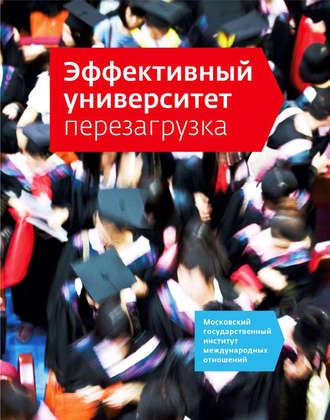 Эффективный университет перезагрузка

Московский государственный институт международных отношений